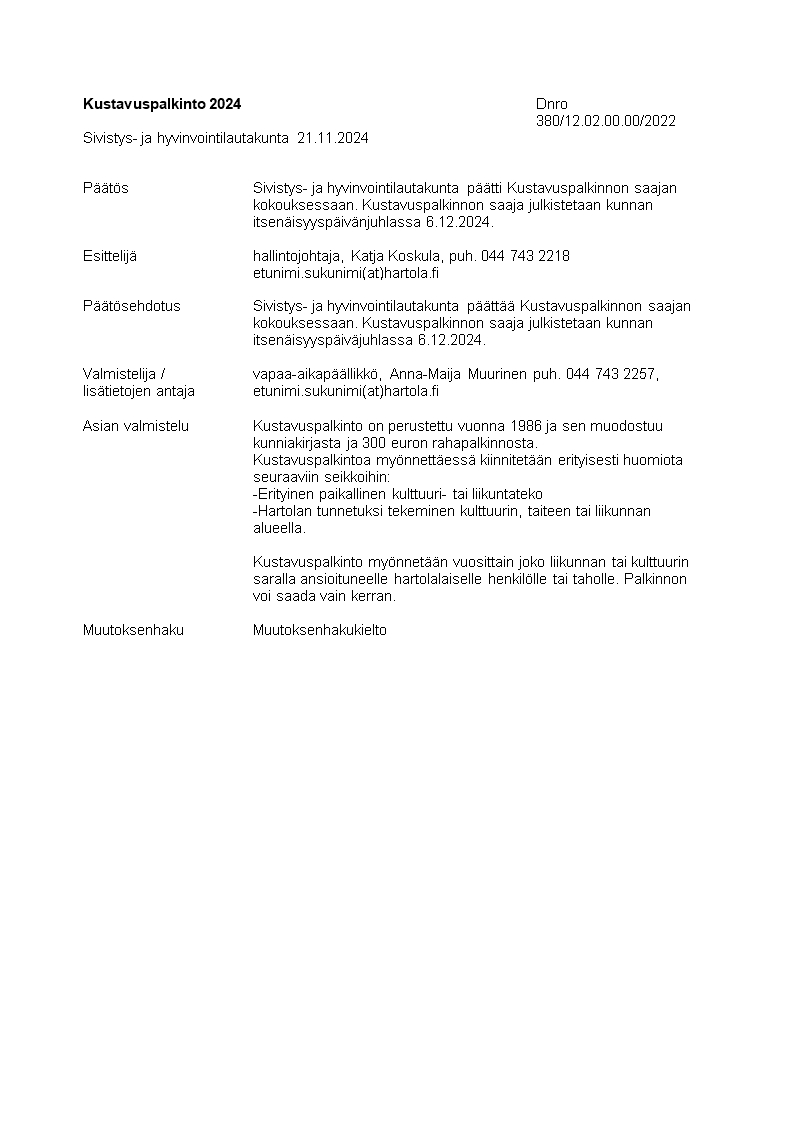 **Kustavuspalkinto 2024**

Dnro 380/12.02.00.00/2022

Sivistys- ja hyvinvointilautakunta 21.11.2024

Päätös

Sivistys- ja hyvinvointilautakunta päätti Kustavuspalkinnon saajan kokouksessaan. Kustavuspalkinnon saaja julkistetaan kunnan itsenäisyyspäivänjuhlassa 6.12.2024.

Esittelijä

hallintojohtaja, Katja Koskula, puh. 044 743 2218 etunimi.sukunimi(at)hartola.fi

Päätösehdotus

Sivistys- ja hyvinvointilautakunta päättää Kustavuspalkinnon saajan kokouksessaan. Kustavuspalkinnon saaja julkistetaan kunnan itsenäisyyspäiväjuhlassa 6.12.2024.

Valmistelija / lisätietojen antaja

vapaa-aikapäällikkö, Anna-Maija Muurinen puh. 044 743 2257, etunimi.sukunimi(at)hartola.fi

Asian valmistelu

Kustavuspalkinto on perustettu vuonna 1986 ja sen muodostuu kunniakirjasta ja 300 euron rahapalkinnosta.
Kustavuspalkintoa myönnettäessä kiinnitetään erityisesti huomiota seuraaviin seikkoihin:
-Erityinen paikallinen kulttuuri- tai liikuntateko
-Hartolan tunnetuksi tekeminen kulttuurin, taiteen tai liikunnan alueella.

Kustavuspalkinto myönnetään vuosittain joko liikunnan tai kulttuurin saralla ansioituneelle hartolalaiselle henkilölle tai taholle. Palkinnon voi saada vain kerran.

Muutoksenhaku

Muutoksenhakukielto